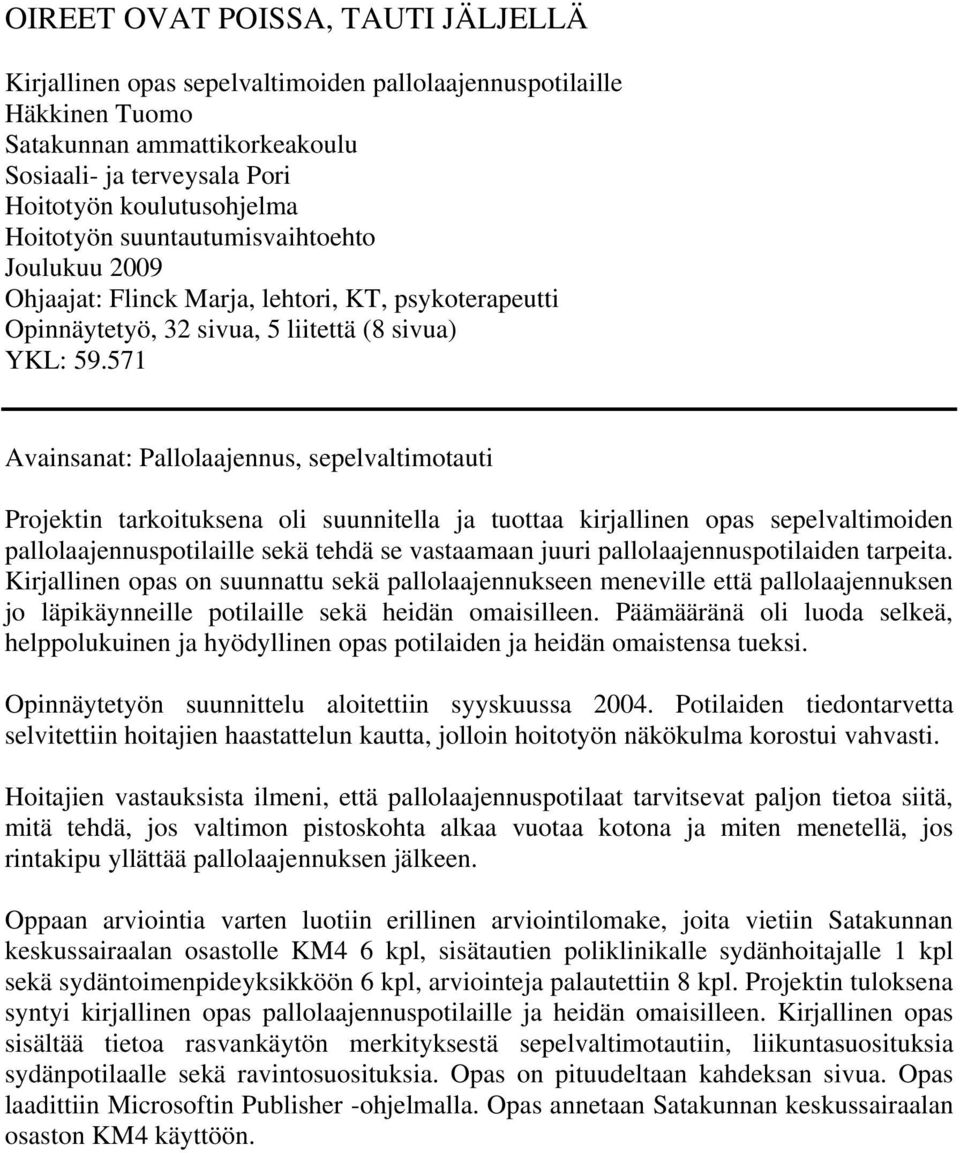 OIREET OVAT POISSA, TAUTI JÄLJELLÄ

Kirjallinen opas sepelvaltimoiden pallolaajennuspotilaille
Häkkinen Tuomo
Satakunnan ammattikorkeakoulu
Sosiaali- ja terveysala Pori
Hoitotyön koulutusohjelma
Hoitotyön suuntautumisvaihtoehto
Joulukuu 2009
Ohjaajat: Flinck Marja, lehtori, KT, psykoterapeutti
Opinnäytetyö, 32 sivua, 5 liitettä (8 sivua)
YKL: 59.571

Avainsanat: Pallolaajennus, sepelvaltimotauti

Projektin tarkoituksena oli suunnitella ja tuottaa kirjallinen opas sepelvaltimoiden pallolaajennuspotilaille sekä tehdä se vastaamaan juuri pallolaajennuspotilaiden tarpeita. Kirjallinen opas on suunnattu sekä pallolaajennukseen meneville että pallolaajennuksen jo läpikäynneille potilaille sekä heidän omaisilleen. Päämääränä oli luoda selkeä, helppolukuinen ja hyödyllinen opas potilaiden ja heidän omaistensa tueksi.

Opinnäytetyön suunnittelu aloitettiin syyskuussa 2004. Potilaiden tiedontarvetta selvitettiin hoitajien haastattelun kautta, jolloin hoitotyön näkökulma korostui vahvasti.

Hoitajien vastauksista ilmeni, että pallolaajennuspotilaat tarvitsevat paljon tietoa siitä, mitä tehdä, jos valtimon pistoskohta alkaa vuotaa kotona ja miten menetellä, jos rintakipu yllättää pallolaajennuksen jälkeen.

Oppaan arviointia varten luotiin erillinen arviointilomake, joita vietiin Satakunnan keskussairaalan osastolle KM4 6 kpl, sisätautien poliklinikalle sydänhoitajalle 1 kpl sekä sydäntoimenpideyksikköön 6 kpl, arviointeja palautettiin 8 kpl. Projektin tuloksena syntyi kirjallinen opas pallolaajennuspotilaille ja heidän omaisilleen. Kirjallinen opas sisältää tietoa rasvankäytön merkityksestä sepelvaltimotautiin, liikuntasuosituksia sydänpotilaalle sekä ravintosuosituksia. Opas on pituudeltaan kahdeksan sivua. Opas laadittiin Microsoftin Publisher -ohjelmalla. Opas annetaan Satakunnan keskussairaalan osaston KM4 käyttöön.